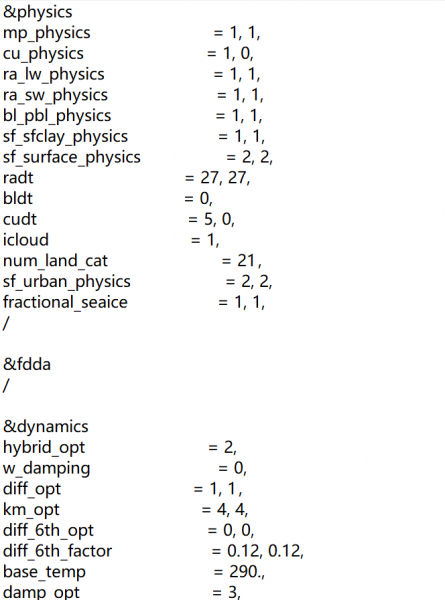 &physics
mp_physics = 1, 1,
cu_physics = 1, 0,
ra_lw_physics = 1, 1,
ra_sw_physics = 1, 1,
bl_pbl_physics = 1, 1,
sf_sfclay_physics = 1, 1,
sf_surface_physics = 2, 2,
radt = 27, 27,
bldt = 0,
cudt = 5, 0,
icloud = 1,
num_land_cat = 21,
sf_urban_physics = 2, 2,
fractional_seaice = 1, 1,
/

&fdda
/

&dynamics
hybrid_opt = 2,
w_damping = 0,
diff_opt = 1, 1,
km_opt = 4, 4,
diff_6th_opt = 0, 0,
diff_6th_factor = 0.12, 0.12,
base_temp = 290.,
damp_opt = 3,